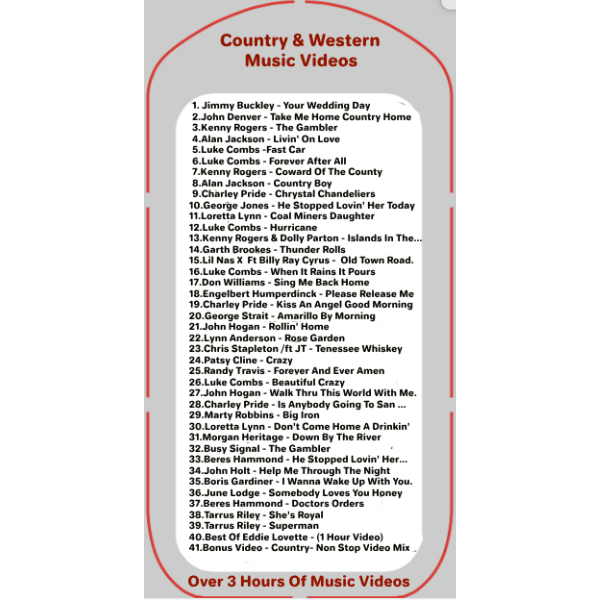 Country & Western
Music Videos

1. Jimmy Buckley - Your Wedding Day
2.John Denver - Take Me Home Country Home
3.Kenny Rogers - The Gambler
4.Alan Jackson - Livin' On Love
5.Luke Combs -Fast Car
6.Luke Combs - Forever After All
7.Kenny Rogers - Coward Of The County
8.Alan Jackson - Country Boy
9.Charley Pride - Chrystal Chandeliers
10.George Jones - He Stopped Lovin' Her Today
11.Loretta Lynn - Coal Miners Daughter
12.Luke Combs - Hurricane
13.Kenny Rogers & Dolly Parton - Islands In The...
14.Garth Brookes - Thunder Rolls
15.Lil Nas X Ft Billy Ray Cyrus - Old Town Road.
16.Luke Combs - When It Rains It Pours
17.Don Williams - Sing Me Back Home
18.Engelbert Humperdinck - Please Release Me
19.Charley Pride - Kiss An Angel Good Morning
20.George Strait - Amarillo By Morning
21.John Hogan - Rollin' Home
22.Lynn Anderson - Rose Garden
23.Chris Stapleton /ft JT - Tenessee Whiskey
24.Patsy Cline - Crazy
25.Randy Travis - Forever And Ever Amen
26.Luke Combs - Beautiful Crazy
27.John Hogan - Walk Thru This World With Me.
28.Charley Pride - Is Anybody Going To San ...
29.Marty Robbins - Big Iron
30.Loretta Lynn - Don't Come Home A Drinkin'
31.Morgan Heritage - Down By The River
32.Busy Signal - The Gambler
33.Beres Hammond - He Stopped Lovin' Her...
34.John Holt - Help Me Through The Night
35.Boris Gardiner - I Wanna Wake Up With You.
36.June Lodge - Somebody Loves You Honey
37.Beres Hammond - Doctors Orders
38.Tarrus Riley - She's Royal
39.Tarrus Riley - Superman
40.Best Of Eddie Lovette - (1 Hour Video)
41.Bonus Video - Country- Non Stop Video Mix

Over 3 Hours Of Music Videos